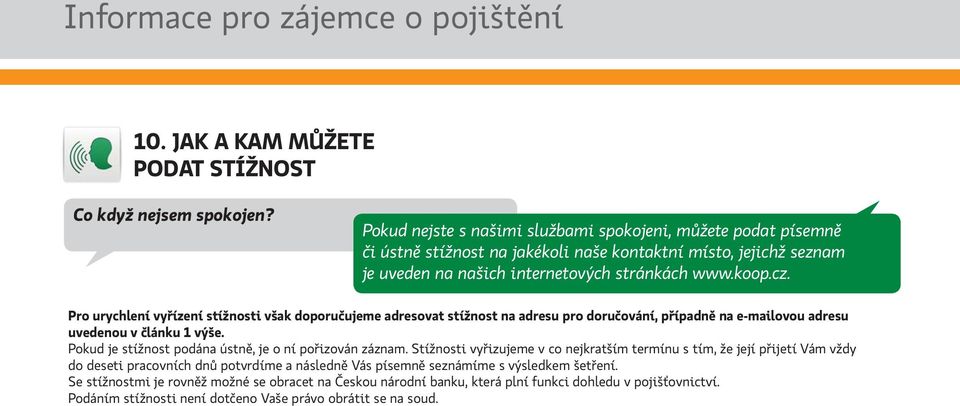 Informace pro zájemce o pojištění

10. JAK A KAM MŮŽETE PODAT STÍŽNOST

Co když nejsem spokojen?

Pokud nejste s našimi službami spokojeni, můžete podat písemně či ústně stížnost na jakékoli naše kontaktní místo, jejichž seznam je uveden na našich internetových stránkách www.koop.cz.

Pro urychlení vyřízení stížnosti však doporučujeme adresovat stížnost na adresu pro doručování, případně na e-mailovou adresu uvedenou v článku 1 výše.
Pokud je stížnost podána ústně, je o ní pořizován záznam. Stížnosti vyřizujeme v co nejkratším termínu s tím, že její přijetí Vám vždy do deseti pracovních dnů potvrdíme a následně Vás písemně seznámíme s výsledkem šetření.
Se stížnostmi je rovněž možné se obracet na Českou národní banku, která plní funkci dohledu v pojišťovnictví.
Podáním stížnosti není dotčeno Vaše právo obrátit se na soud.